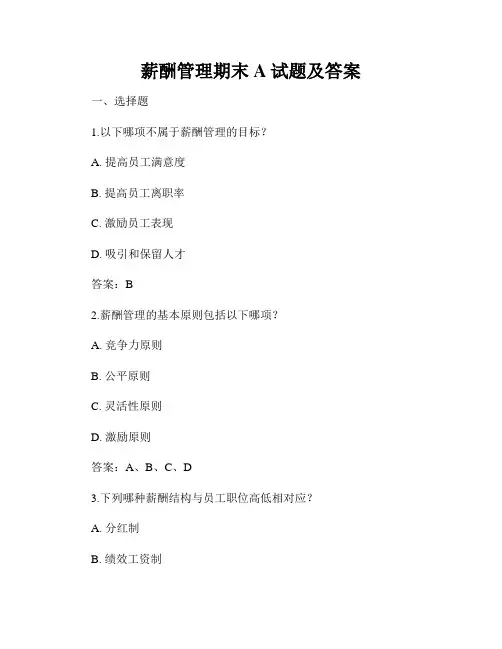 薪酬管理期末 A 试题及答案

一、选择题

1.以下哪项不属于薪酬管理的目标？

A. 提高员工满意度

B. 提高员工离职率

C. 激励员工表现

D. 吸引和保留人才

答案：B

2.薪酬管理的基本原则包括以下哪项？

A. 竞争力原则

B. 公平原则

C. 灵活性原则

D. 激励原则

答案：A、B、C、D

3.下列哪种薪酬结构与员工职位高低相对应？

A. 分红制

B. 绩效工资制